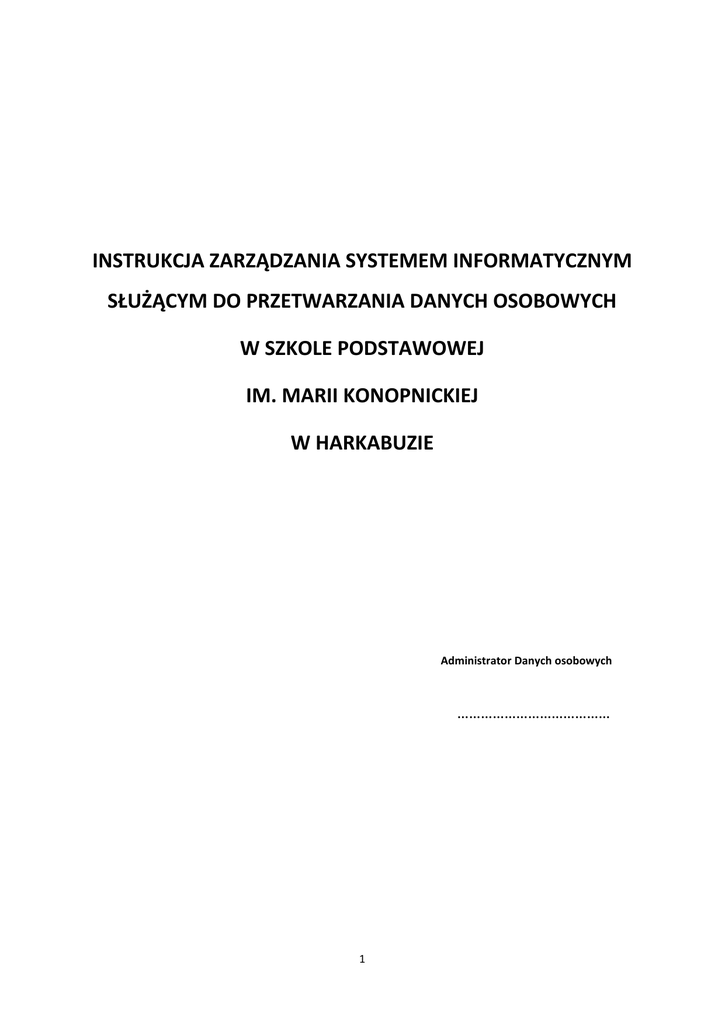 INSTRUKCJA ZARZĄDZANIA SYSTEMEM INFORMATYCZNYM

SŁUŻĄCYM DO PRZETWARZANIA DANYCH OSOBOWYCH

W SZKOLE PODSTAWOWEJ

IM. MARII KONOPNICKIEJ

W HARKABUZIE

Administrator Danych osobowych

......................................

1